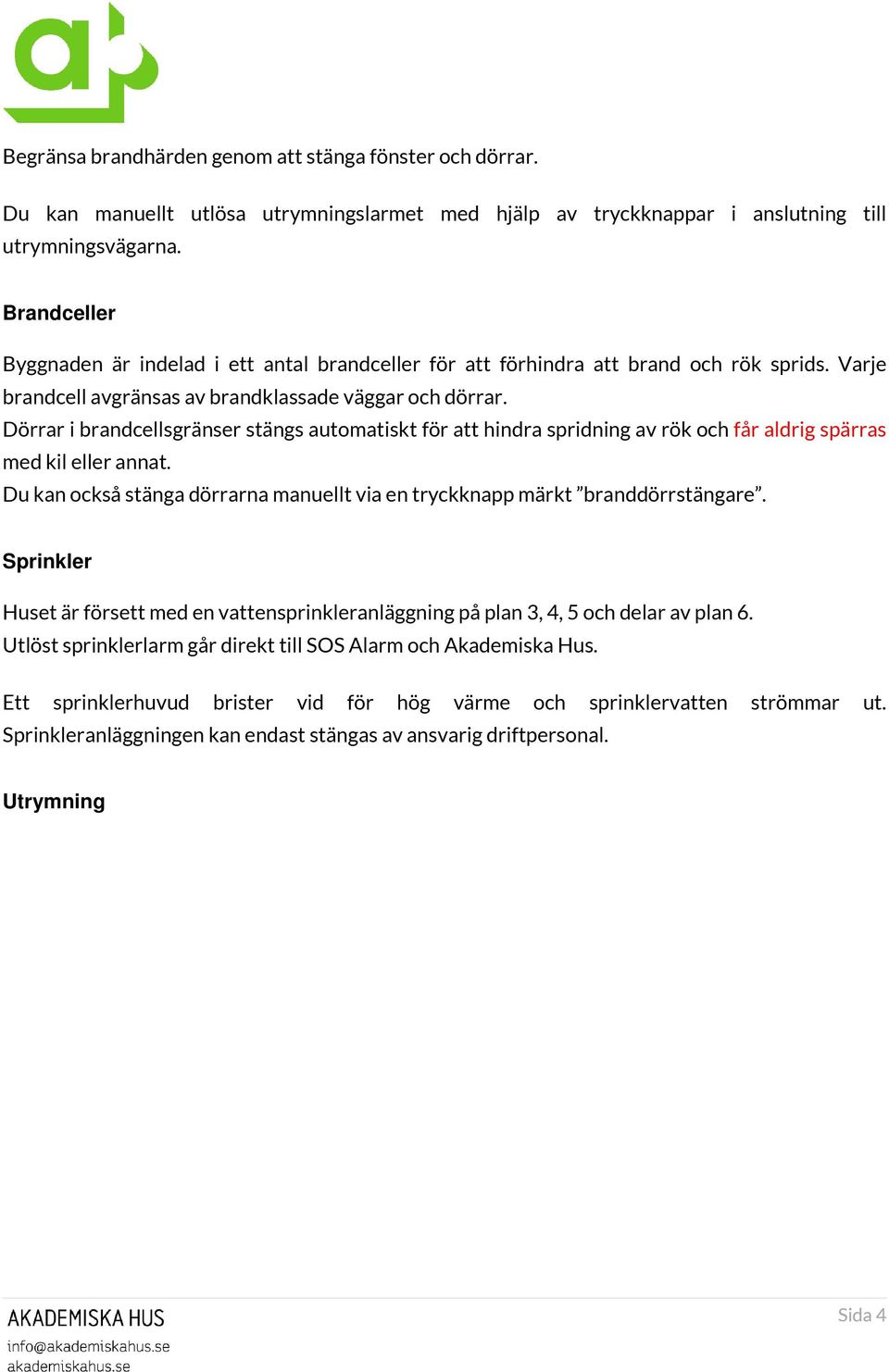 Begränsa brandhärden genom att stänga fönster och dörrar.

Du kan manuellt utlösa utrymningslarmet med hjälp av tryckknappar i anslutning till utrymningsvägarna.

Brandceller

Byggnaden är indelad i ett antal brandceller för att förhindra att brand och rök sprids. Varje brandcell avgränsas av brandklassade väggar och dörrar.
Dörrar i brandcellsgränser stängs automatiskt för att hindra spridning av rök och får aldrig spärras med kil eller annat.
Du kan också stänga dörrarna manuellt via en tryckknapp märkt ”branddörrstängare”.

Sprinkler

Huset är försett med en vattensprinkleranläggning på plan 3, 4, 5 och delar av plan 6.
Utlöst sprinklerlarm går direkt till SOS Alarm och Akademiska Hus.

Ett sprinklerhuvud brister vid för hög värme och sprinklervatten strömmar ut. Sprinkleranläggningen kan endast stängas av ansvarig driftpersonal.

Utrymning

AKADEMISKA HUS
info@akademiskahus.se
akademiskahus.se

Sida 4